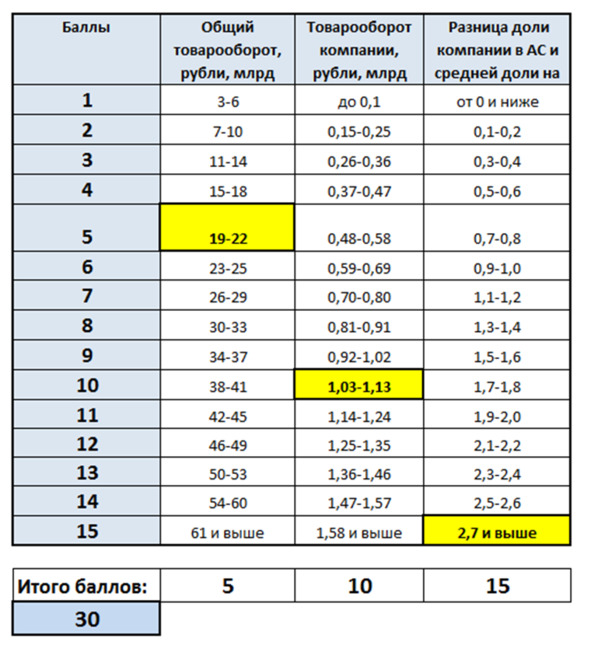 | Баллы | Общий товарооборот, рубли, млрд | Товарооборот компании, рубли, млрд | Разница доли компании в АС и средней доли на |
|---|---|---|---|
| 1 | 3-6 | до 0,1 | от 0 и ниже |
| 2 | 7-10 | 0,15-0,25 | 0,1-0,2 |
| 3 | 11-14 | 0,26-0,36 | 0,3-0,4 |
| 4 | 15-18 | 0,37-0,47 | 0,5-0,6 |
| 5 | 19-22 | 0,48-0,58 | 0,7-0,8 |
| 6 | 23-25 | 0,59-0,69 | 0,9-1,0 |
| 7 | 26-29 | 0,70-0,80 | 1,1-1,2 |
| 8 | 30-33 | 0,81-0,91 | 1,3-1,4 |
| 9 | 34-37 | 0,92-1,02 | 1,5-1,6 |
| 10 | 38-41 | 1,03-1,13 | 1,7-1,8 |
| 11 | 42-45 | 1,14-1,24 | 1,9-2,0 |
| 12 | 46-49 | 1,25-1,35 | 2,1-2,2 |
| 13 | 50-53 | 1,36-1,46 | 2,3-2,4 |
| 14 | 54-60 | 1,47-1,57 | 2,5-2,6 |
| 15 | 61 и выше | 1,58 и выше | 2,7 и выше |

| Итого баллов: | 5 | 10 | 15 |
|---|---|---|---|
| 30 | | | |